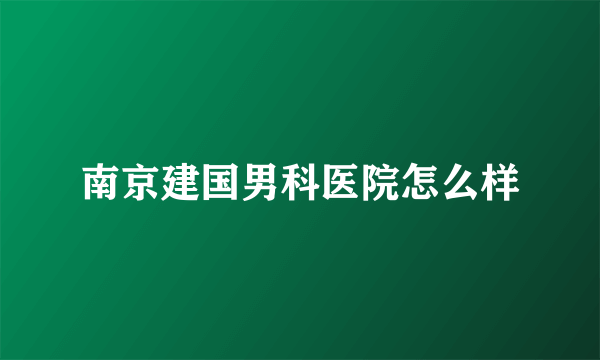 南京建国男科医院怎么样